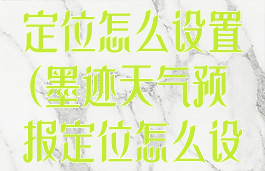 定位怎么设置（墨迹天气预报定位怎么设